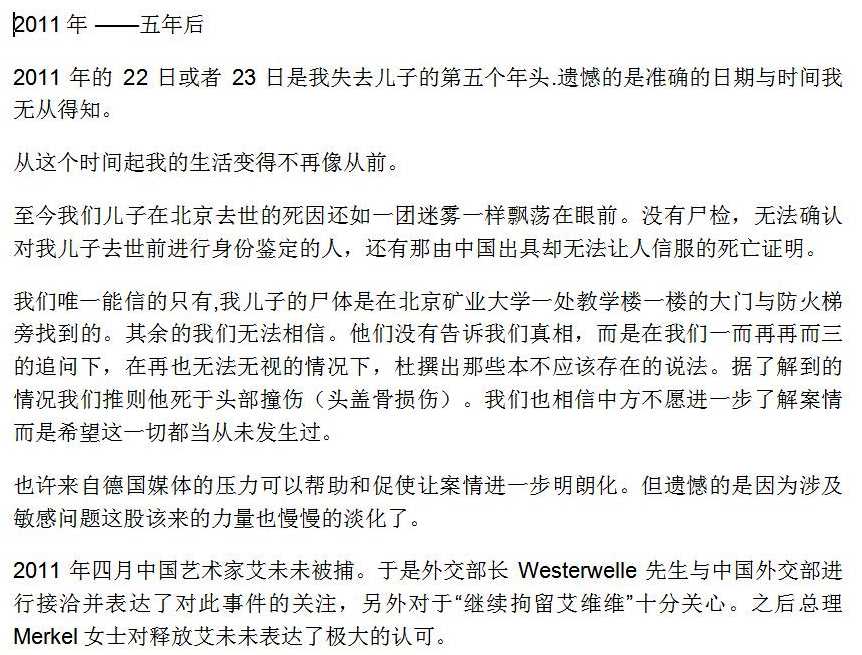 2011 年 ——五年后

2011 年的 22 日或者 23 日是我失去儿子的第五个年头.遗憾的是准确的日期与时间我无从得知。

从这个时间起我的生活变得不再像从前。

至今我们儿子在北京去世的死因还如一团迷雾一样飘荡在眼前。没有尸检，无法确认对我儿子去世前进行身份鉴定的人，还有那由中国出具却无法让人信服的死亡证明。

我们唯一能信的只有,我儿子的尸体是在北京矿业大学一处教学楼一楼的大门与防火梯旁找到的。其余的我们无法相信。他们没有告诉我们真相，而是在我们一而再再而三的追问下，在再也无法无视的情况下，杜撰出那些本不应该存在的说法。据了解到的情况我们推则他死于头部撞伤（头盖骨损伤）。我们也相信中方不愿进一步了解案情而是希望这一切都当从未发生过。

也许来自德国媒体的压力可以帮助和促使让案情进一步明朗化。但遗憾的是因为涉及敏感问题这股该来的力量也慢慢的淡化了。

2011 年四月中国艺术家艾未未被捕。于是外交部长 Westerwelle 先生与中国外交部进行接洽并表达了对此事件的关注，另外对于“继续拘留艾维维”十分关心。之后总理 Merkel 女士对释放艾未未表达了极大的认可。